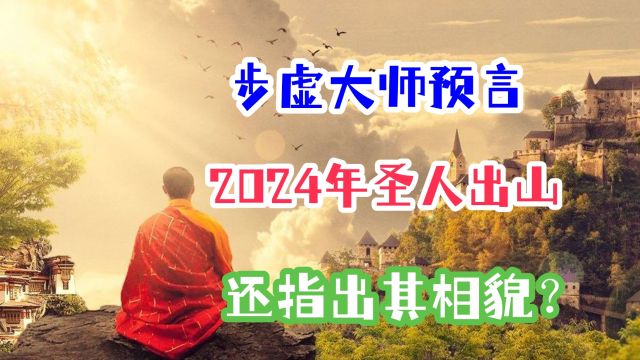 步虚大师预言

2024年圣人出山

还指出其相貌？